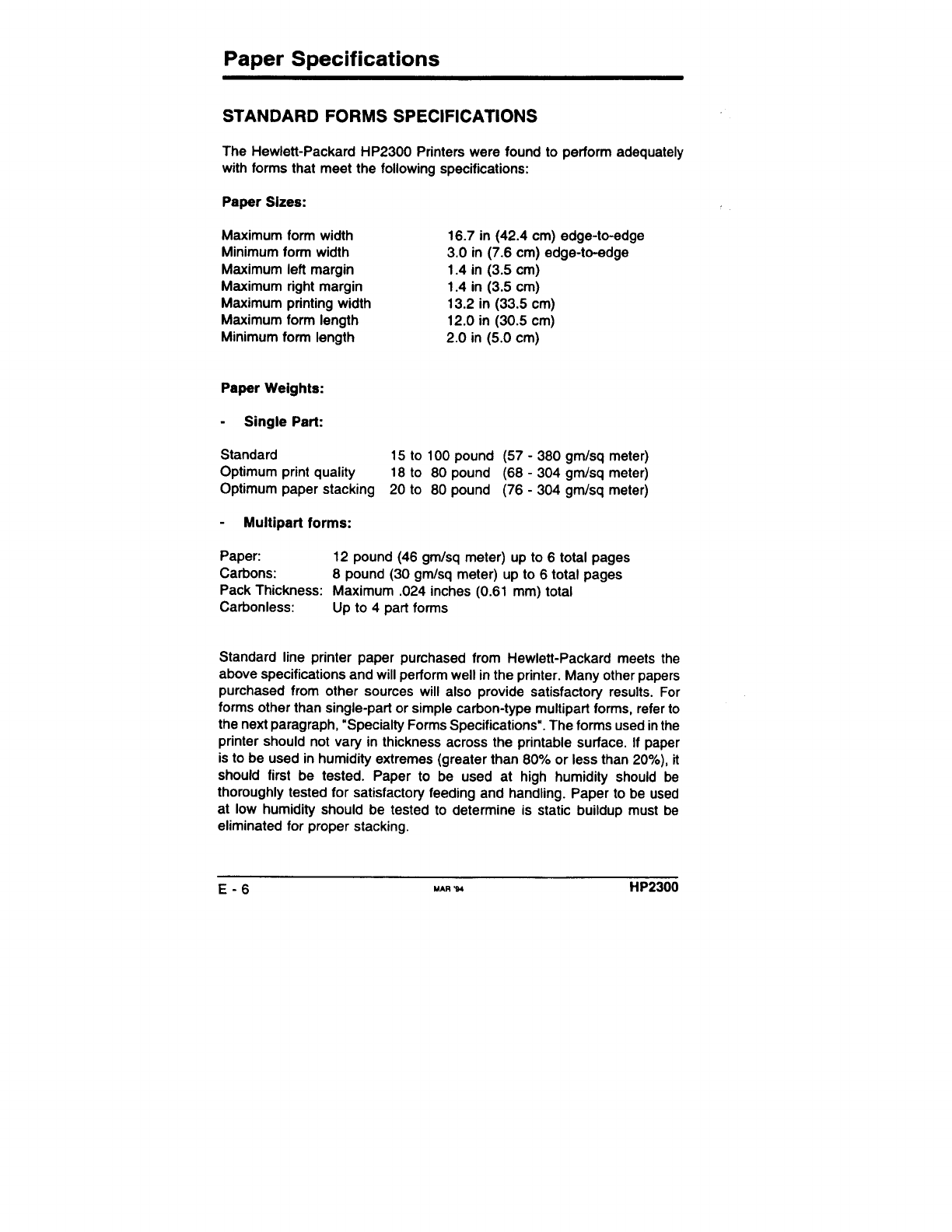 Paper Specifications

STANDARD FORMS SPECIFICATIONS

The Hewlett-Packard HP2300 Printers were found to perform adequately with forms that meet the following specifications:

Paper Sizes:

| | |
|---|---|
| Maximum form width | 16.7 in (42.4 cm) edge-to-edge |
| Minimum form width | 3.0 in (7.6 cm) edge-to-edge |
| Maximum left margin | 1.4 in (3.5 cm) |
| Maximum right margin | 1.4 in (3.5 cm) |
| Maximum printing width | 13.2 in (33.5 cm) |
| Maximum form length | 12.0 in (30.5 cm) |
| Minimum form length | 2.0 in (5.0 cm) |

Paper Weights:

- Single Part:

| | | |
|---|---|---|
| Standard | 15 to 100 pound | (57 - 380 gm/sq meter) |
| Optimum print quality | 18 to 80 pound | (68 - 304 gm/sq meter) |
| Optimum paper stacking | 20 to 80 pound | (76 - 304 gm/sq meter) |

- Multipart forms:

| | |
|---|---|
| Paper: | 12 pound (46 gm/sq meter) up to 6 total pages |
| Carbons: | 8 pound (30 gm/sq meter) up to 6 total pages |
| Pack Thickness: | Maximum .024 inches (0.61 mm) total |
| Carbonless: | Up to 4 part forms |

Standard line printer paper purchased from Hewlett-Packard meets the above specifications and will perform well in the printer. Many other papers purchased from other sources will also provide satisfactory results. For forms other than single-part or simple carbon-type multipart forms, refer to the next paragraph, "Specialty Forms Specifications". The forms used in the printer should not vary in thickness across the printable surface. If paper is to be used in humidity extremes (greater than 80% or less than 20%), it should first be tested. Paper to be used at high humidity should be thoroughly tested for satisfactory feeding and handling. Paper to be used at low humidity should be tested to determine is static buildup must be eliminated for proper stacking.

E - 6 MAR '94 HP2300